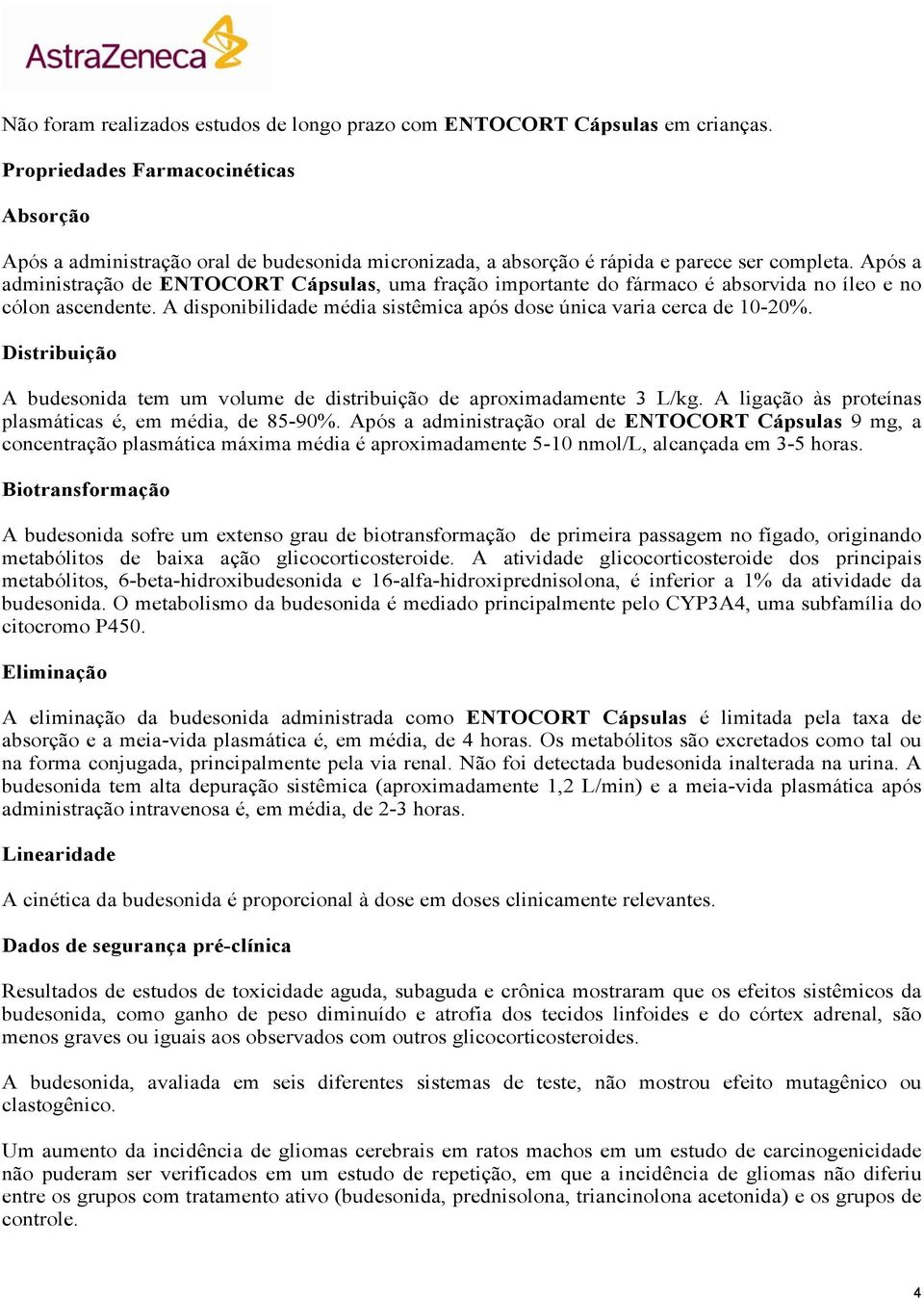 AstraZeneca

Não foram realizados estudos de longo prazo com ENTOCORT Cápsulas em crianças.

Propriedades Farmacocinéticas

Absorção

Após a administração oral de budesonida micronizada, a absorção é rápida e parece ser completa. Após a administração de ENTOCORT Cápsulas, uma fração importante do fármaco é absorvida no íleo e no cólon ascendente. A disponibilidade média sistêmica após dose única varia cerca de 10-20%.

Distribuição

A budesonida tem um volume de distribuição de aproximadamente 3 L/kg. A ligação às proteínas plasmáticas é, em média, de 85-90%. Após a administração oral de ENTOCORT Cápsulas 9 mg, a concentração plasmática máxima média é aproximadamente 5-10 nmol/L, alcançada em 3-5 horas.

Biotransformação

A budesonida sofre um extenso grau de biotransformação de primeira passagem no fígado, originando metabólitos de baixa ação glicocorticosteroide. A atividade glicocorticosteroide dos principais metabólitos, 6-beta-hidroxibudesonida e 16-alfa-hidroxiprednisolona, é inferior a 1% da atividade da budesonida. O metabolismo da budesonida é mediado principalmente pelo CYP3A4, uma subfamília do citocromo P450.

Eliminação

A eliminação da budesonida administrada como ENTOCORT Cápsulas é limitada pela taxa de absorção e a meia-vida plasmática é, em média, de 4 horas. Os metabólitos são excretados como tal ou na forma conjugada, principalmente pela via renal. Não foi detectada budesonida inalterada na urina. A budesonida tem alta depuração sistêmica (aproximadamente 1,2 L/min) e a meia-vida plasmática após administração intravenosa é, em média, de 2-3 horas.

Linearidade

A cinética da budesonida é proporcional à dose em doses clinicamente relevantes.

Dados de segurança pré-clínica

Resultados de estudos de toxicidade aguda, subaguda e crônica mostraram que os efeitos sistêmicos da budesonida, como ganho de peso diminuído e atrofia dos tecidos linfoides e do córtex adrenal, são menos graves ou iguais aos observados com outros glicocorticosteroides.

A budesonida, avaliada em seis diferentes sistemas de teste, não mostrou efeito mutagênico ou clastogênico.

Um aumento da incidência de gliomas cerebrais em ratos machos em um estudo de carcinogenicidade não puderam ser verificados em um estudo de repetição, em que a incidência de gliomas não diferiu entre os grupos com tratamento ativo (budesonida, prednisolona, triancinolona acetonida) e os grupos de controle.

4